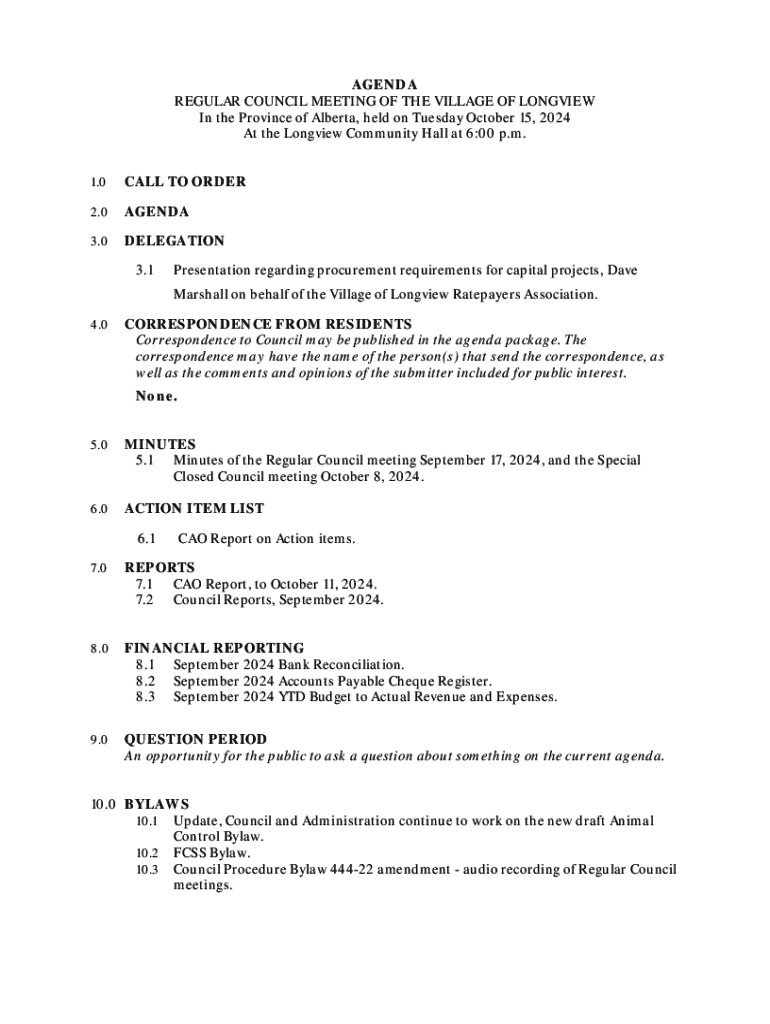 AGENDA
REGULAR COUNCIL MEETING OF THE VILLAGE OF LONGVIEW
In the Province of Alberta, held on Tuesday October 15, 2024
At the Longview Community Hall at 6:00 p.m.

1.0 CALL TO ORDER

2.0 AGENDA

3.0 DELEGATION

3.1 Presentation regarding procurement requirements for capital projects, Dave Marshall on behalf of the Village of Longview Ratepayers Association.

4.0 CORRESPONDENCE FROM RESIDENTS
Correspondence to Council may be published in the agenda package. The correspondence may have the name of the person(s) that send the correspondence, as well as the comments and opinions of the submitter included for public interest.

None.

5.0 MINUTES
5.1 Minutes of the Regular Council meeting September 17, 2024, and the Special Closed Council meeting October 8, 2024.

6.0 ACTION ITEM LIST

6.1 CAO Report on Action items.

7.0 REPORTS
7.1 CAO Report, to October 11, 2024.
7.2 Council Reports, September 2024.

8.0 FINANCIAL REPORTING
8.1 September 2024 Bank Reconciliation.
8.2 September 2024 Accounts Payable Cheque Register.
8.3 September 2024 YTD Budget to Actual Revenue and Expenses.

9.0 QUESTION PERIOD
An opportunity for the public to ask a question about something on the current agenda.

10.0 BYLAWS
10.1 Update, Council and Administration continue to work on the new draft Animal Control Bylaw.
10.2 FCSS Bylaw.
10.3 Council Procedure Bylaw 444-22 amendment - audio recording of Regular Council meetings.